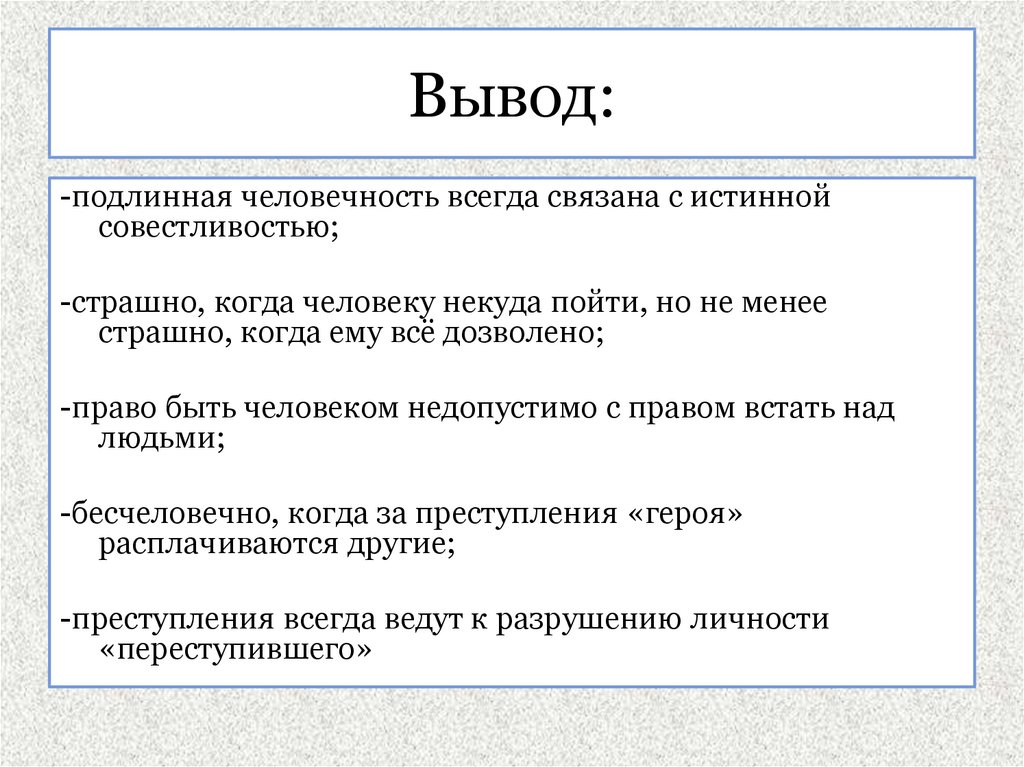 Вывод:

-подлинная человечность всегда связана с истинной совестливостью;

-страшно, когда человеку некуда пойти, но не менее страшно, когда ему всё дозволено;

-право быть человеком недопустимо с правом встать над людьми;

-бесчеловечно, когда за преступления «героя» расплачиваются другие;

-преступления всегда ведут к разрушению личности «переступившего»